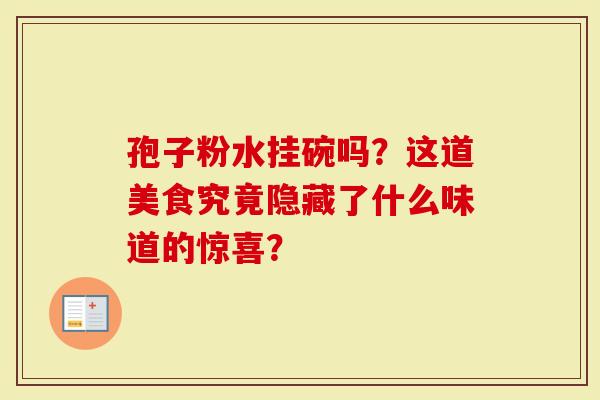 孢子粉水挂碗吗？这道美食究竟隐藏了什么味道的惊喜？